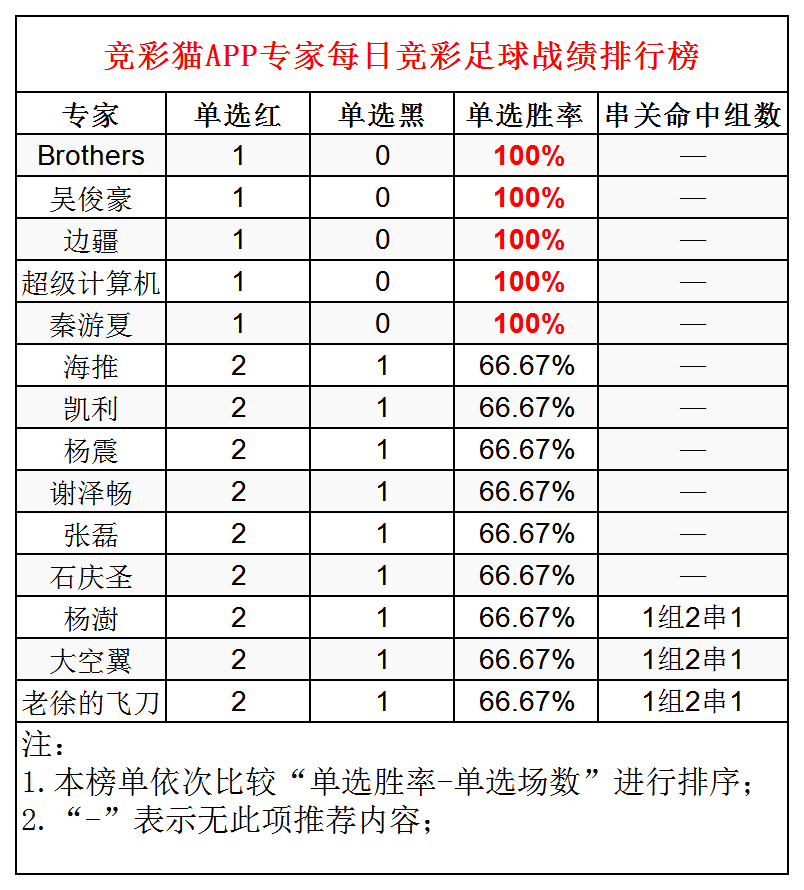 竞彩猫APP专家每日竞彩足球战绩排行榜

| 专家 | 单选红 | 单选黑 | 单选胜率 | 串关命中组数 |
|---|---|---|---|---|
| Brothers | 1 | 0 | 100% | — |
| 吴俊豪 | 1 | 0 | 100% | — |
| 边疆 | 1 | 0 | 100% | — |
| 超级计算机 | 1 | 0 | 100% | — |
| 秦游夏 | 1 | 0 | 100% | — |
| 海推 | 2 | 1 | 66.67% | — |
| 凯利 | 2 | 1 | 66.67% | — |
| 杨震 | 2 | 1 | 66.67% | — |
| 谢泽畅 | 2 | 1 | 66.67% | — |
| 张磊 | 2 | 1 | 66.67% | — |
| 石庆圣 | 2 | 1 | 66.67% | — |
| 杨澍 | 2 | 1 | 66.67% | 1组2串1 |
| 大空翼 | 2 | 1 | 66.67% | 1组2串1 |
| 老徐的飞刀 | 2 | 1 | 66.67% | 1组2串1 |

注：
1. 本榜单依次比较“单选胜率-单选场数”进行排序；
2. “-”表示无此项推荐内容；